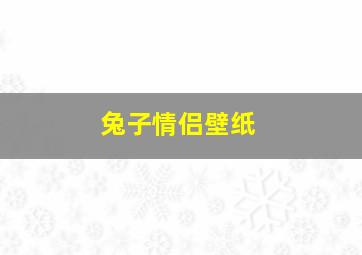 兔子情侣壁纸